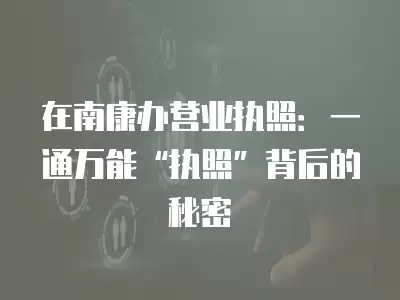 在南康办营业执照：一通万能“执照”背后的秘密